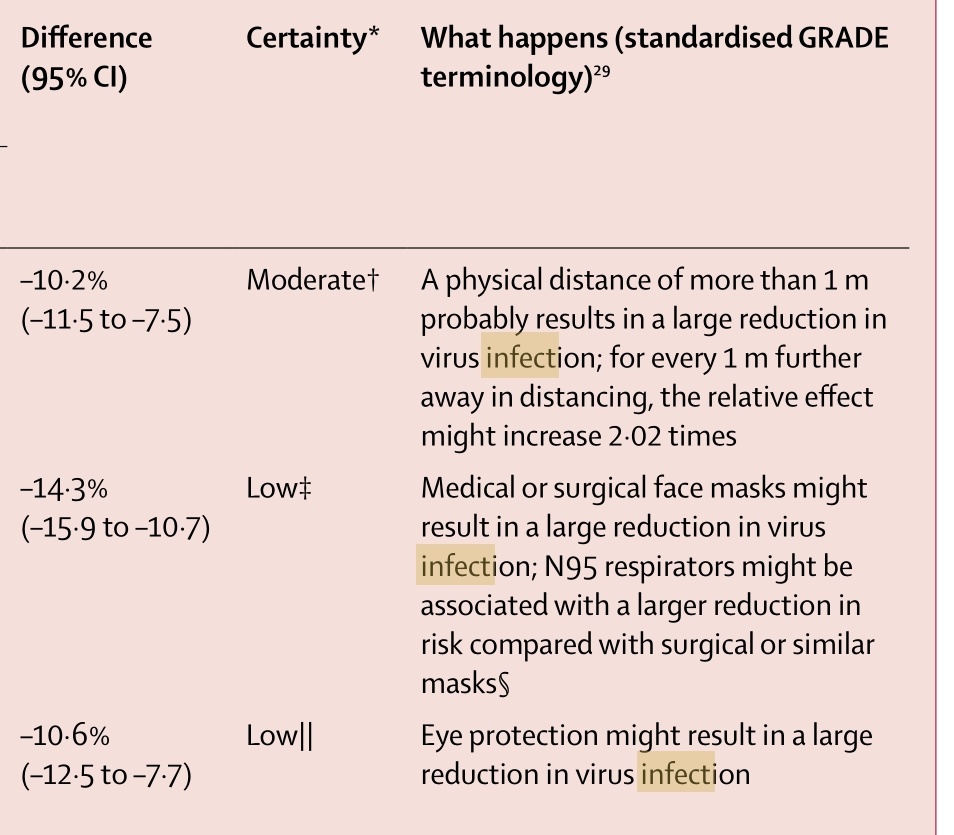 | Difference (95% CI) | Certainty* | What happens (standardised GRADE terminology)$^{29}$ |
|---|---|---|
| –10·2% (–11·5 to –7·5) | Moderate† | A physical distance of more than 1 m probably results in a large reduction in virus infection; for every 1 m further away in distancing, the relative effect might increase 2·02 times |
| –14·3% (–15·9 to –10·7) | Low‡ | Medical or surgical face masks might result in a large reduction in virus infection; N95 respirators might be associated with a larger reduction in risk compared with surgical or similar masks§ |
| –10·6% (–12·5 to –7·7) | Low\|\| | Eye protection might result in a large reduction in virus infection |